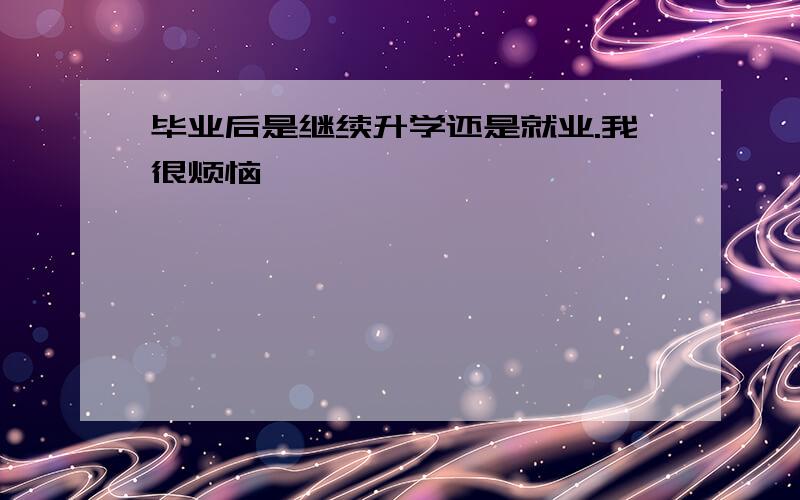 毕业后是继续升学还是就业.我很烦恼